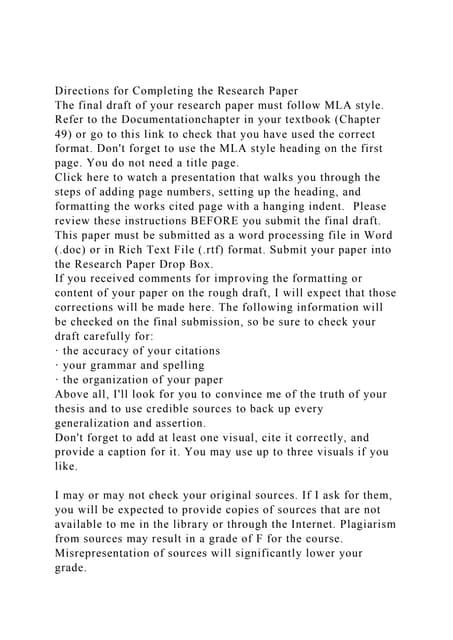 Directions for Completing the Research Paper
The final draft of your research paper must follow MLA style. Refer to the Documentationchapter in your textbook (Chapter 49) or go to this link to check that you have used the correct format. Don't forget to use the MLA style heading on the first page. You do not need a title page.
Click here to watch a presentation that walks you through the steps of adding page numbers, setting up the heading, and formatting the works cited page with a hanging indent. Please review these instructions BEFORE you submit the final draft.
This paper must be submitted as a word processing file in Word (.doc) or in Rich Text File (.rtf) format. Submit your paper into the Research Paper Drop Box.
If you received comments for improving the formatting or content of your paper on the rough draft, I will expect that those corrections will be made here. The following information will be checked on the final submission, so be sure to check your draft carefully for:
· the accuracy of your citations
· your grammar and spelling
· the organization of your paper
Above all, I'll look for you to convince me of the truth of your thesis and to use credible sources to back up every generalization and assertion.
Don't forget to add at least one visual, cite it correctly, and provide a caption for it. You may use up to three visuals if you like.

I may or may not check your original sources. If I ask for them, you will be expected to provide copies of sources that are not available to me in the library or through the Internet. Plagiarism from sources may result in a grade of F for the course. Misrepresentation of sources will significantly lower your grade.